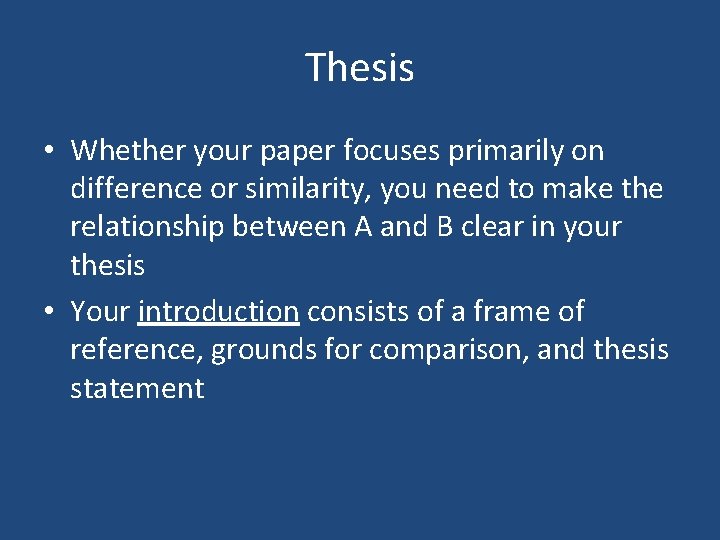 Thesis

• Whether your paper focuses primarily on difference or similarity, you need to make the relationship between A and B clear in your thesis

• Your introduction consists of a frame of reference, grounds for comparison, and thesis statement